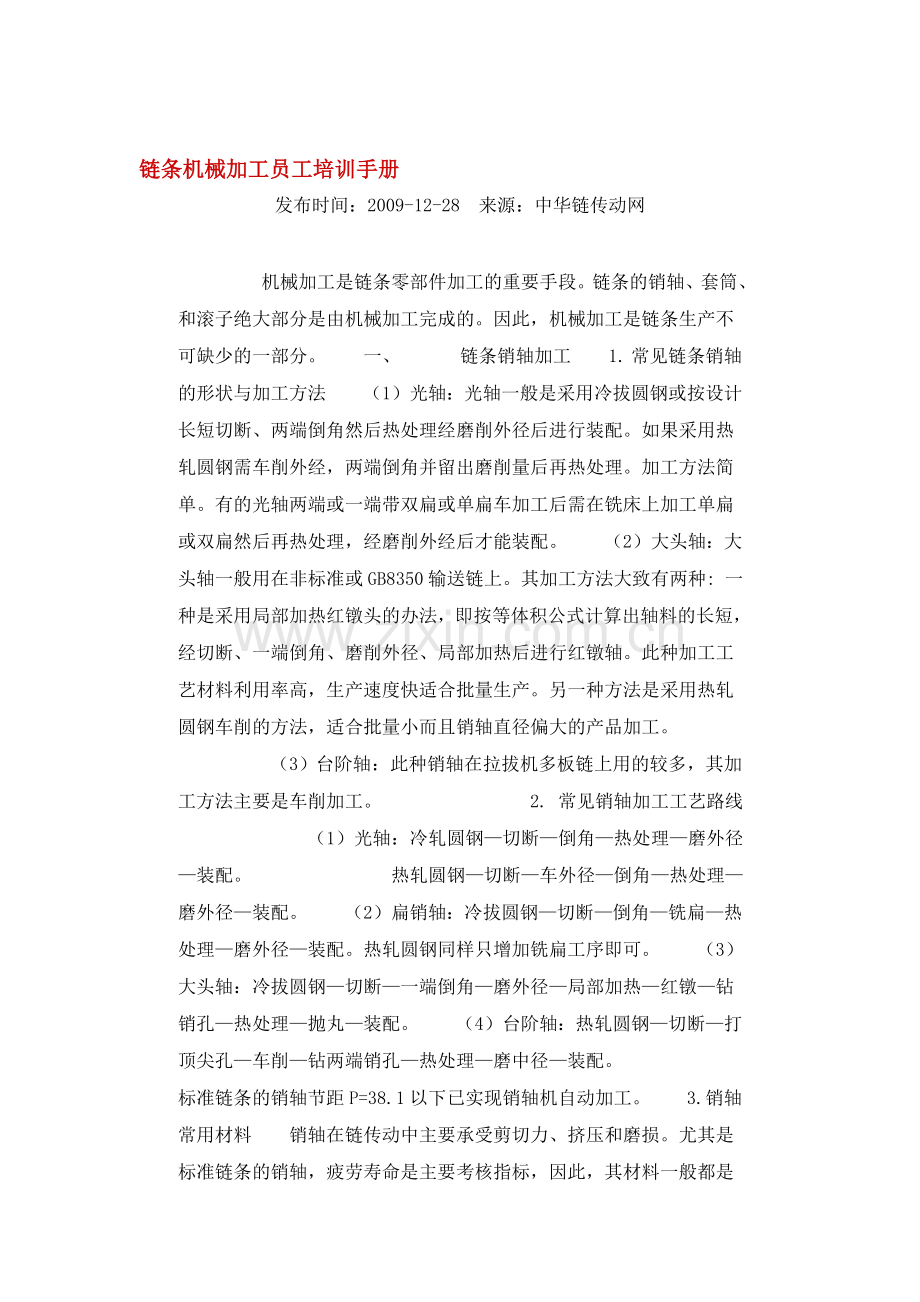 链条机械加工员工培训手册

发布时间：2009-12-28 来源：中华链传动网

机械加工是链条零部件加工的重要手段。链条的销轴、套筒、和滚子绝大部分是由机械加工完成的。因此，机械加工是链条生产不可缺少的一部分。 一、 链条销轴加工 1.常见链条销轴的形状与加工方法 （1）光轴：光轴一般是采用冷拔圆钢或按设计长短切断、两端倒角然后热处理经磨削外径后进行装配。如果采用热轧圆钢需车削外经，两端倒角并留出磨削量后再热处理。加工方法简单。有的光轴两端或一端带双扁或单扁车加工后需在铣床上加工单扁或双扁然后再热处理，经磨削外经后才能装配。 （2）大头轴：大头轴一般用在非标准或GB8350输送链上。其加工方法大致有两种：一种是采用局部加热红镦头的办法，即按等体积公式计算出轴料的长短，经切断、一端倒角、磨削外径、局部加热后进行红镦轴。此种加工工艺材料利用率高，生产速度快适合批量生产。另一种方法是采用热轧圆钢车削的方法，适合批量小而且销轴直径偏大的产品加工。

（3）台阶轴：此种销轴在拉拔机多板链上用的较多，其加工方法主要是车削加工。 2. 常见销轴加工工艺路线 （1）光轴：冷轧圆钢—切断—倒角—热处理—磨外径—装配。 热轧圆钢—切断—车外径—倒角—热处理—磨外径—装配。 （2）扁销轴：冷拔圆钢—切断—倒角—铣扁—热处理—磨外径—装配。热轧圆钢同样只增加铣扁工序即可。 （3）大头轴：冷拔圆钢—切断—一端倒角—磨外径—局部加热—红镦—钻销孔—热处理—抛丸—装配。 （4）台阶轴：热轧圆钢—切断—打顶尖孔—车削—钻两端销孔—热处理—磨中径—装配。

标准链条的销轴节距P=38.1以下已实现销轴机自动加工。 3.销轴常用材料 销轴在链传动中主要承受剪切力、挤压和磨损。尤其是标准链条的销轴，疲劳寿命是主要考核指标，因此，其材料一般都是

www.zixin.com.cn